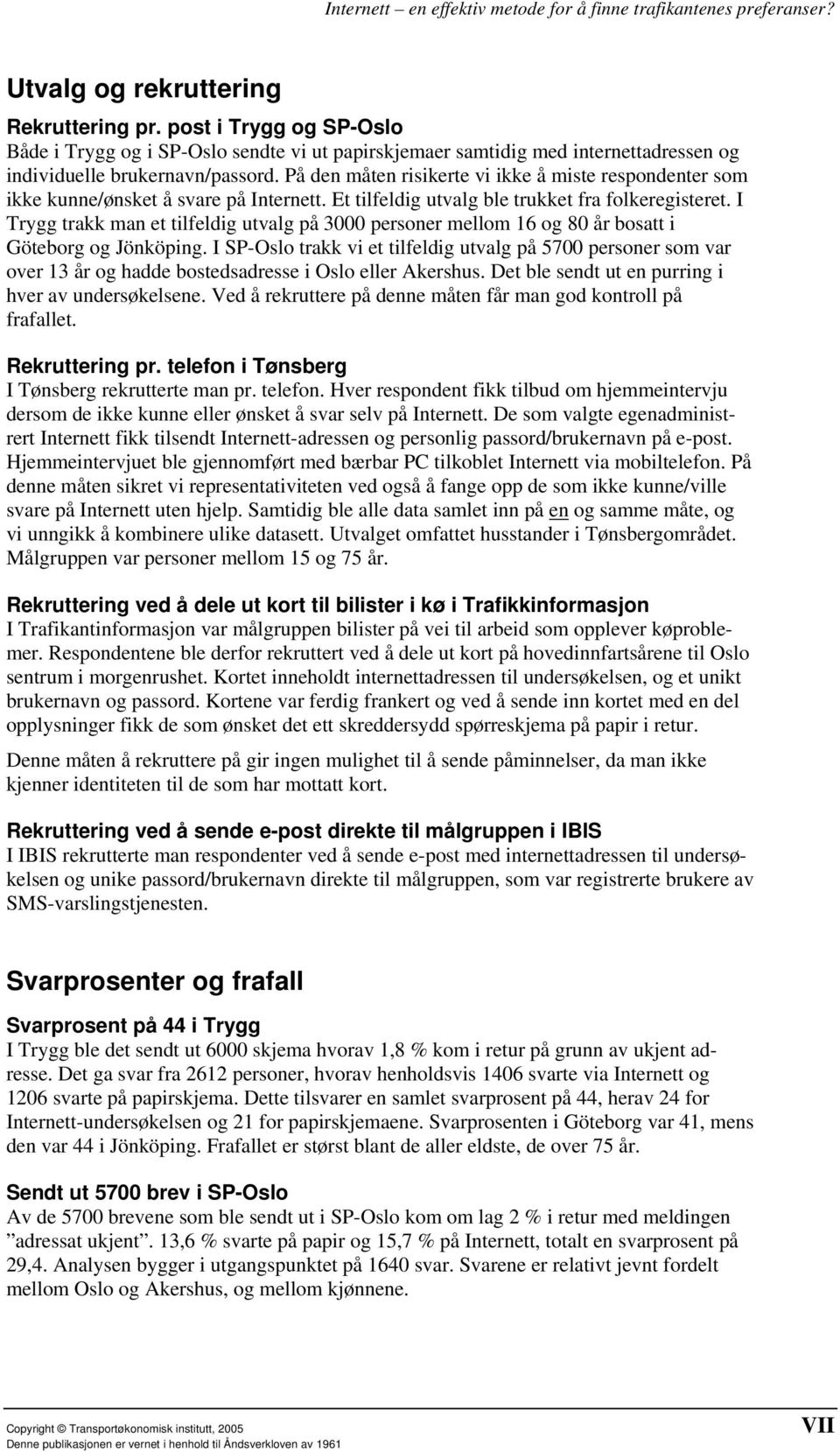 Internett – en effektiv metode for å finne trafikantenes preferanser?

Utvalg og rekruttering

Rekruttering pr. post i Trygg og SP-Oslo
Både i Trygg og i SP-Oslo sendte vi ut papirskjemaer samtidig med internettadressen og individuelle brukernavn/passord. På den måten risikerte vi ikke å miste respondenter som ikke kunne/ønsket å svare på Internett. Et tilfeldig utvalg ble trukket fra folkeregisteret. I Trygg trakk man et tilfeldig utvalg på 3000 personer mellom 16 og 80 år bosatt i Göteborg og Jönköping. I SP-Oslo trakk vi et tilfeldig utvalg på 5700 personer som var over 13 år og hadde bostedsadresse i Oslo eller Akershus. Det ble sendt ut en purring i hver av undersøkelsene. Ved å rekruttere på denne måten får man god kontroll på frafallet.

Rekruttering pr. telefon i Tønsberg
I Tønsberg rekrutterte man pr. telefon. Hver respondent fikk tilbud om hjemmeintervju dersom de ikke kunne eller ønsket å svar selv på Internett. De som valgte egenadministrert Internett fikk tilsendt Internett-adressen og personlig passord/brukernavn på e-post. Hjemmeintervjuet ble gjennomført med bærbar PC tilkoblet Internett via mobiltelefon. På denne måten sikret vi representativiteten ved også å fange opp de som ikke kunne/ville svare på Internett uten hjelp. Samtidig ble alle data samlet inn på en og samme måte, og vi unngikk å kombinere ulike datasett. Utvalget omfattet husstander i Tønsbergområdet. Målgruppen var personer mellom 15 og 75 år.

Rekruttering ved å dele ut kort til bilister i kø i Trafikkinformasjon
I Trafikantinformasjon var målgruppen bilister på vei til arbeid som opplever køproblemer. Respondentene ble derfor rekruttert ved å dele ut kort på hovedinnfartsårene til Oslo sentrum i morgenrushet. Kortet inneholdt internettadressen til undersøkelsen, og et unikt brukernavn og passord. Kortene var ferdig frankert og ved å sende inn kortet med en del opplysninger fikk de som ønsket det ett skreddersydd spørreskjema på papir i retur.

Denne måten å rekruttere på gir ingen mulighet til å sende påminnelser, da man ikke kjenner identiteten til de som har mottatt kort.

Rekruttering ved å sende e-post direkte til målgruppen i IBIS
I IBIS rekrutterte man respondenter ved å sende e-post med internettadressen til undersøkelsen og unike passord/brukernavn direkte til målgruppen, som var registrerte brukere av SMS-varslingstjenesten.

Svarprosenter og frafall

Svarprosent på 44 i Trygg
I Trygg ble det sendt ut 6000 skjema hvorav 1,8 % kom i retur på grunn av ukjent adresse. Det ga svar fra 2612 personer, hvorav henholdsvis 1406 svarte via Internett og 1206 svarte på papirskjema. Dette tilsvarer en samlet svarprosent på 44, herav 24 for Internett-undersøkelsen og 21 for papirskjemaene. Svarprosenten i Göteborg var 41, mens den var 44 i Jönköping. Frafallet er størst blant de aller eldste, de over 75 år.

Sendt ut 5700 brev i SP-Oslo
Av de 5700 brevene som ble sendt ut i SP-Oslo kom om lag 2 % i retur med meldingen ”adressat ukjent”. 13,6 % svarte på papir og 15,7 % på Internett, totalt en svarprosent på 29,4. Analysen bygger i utgangspunktet på 1640 svar. Svarene er relativt jevnt fordelt mellom Oslo og Akershus, og mellom kjønnene.

Copyright © Transportøkonomisk institutt, 2005
Denne publikasjonen er vernet i henhold til Åndsverkloven av 1961
VII